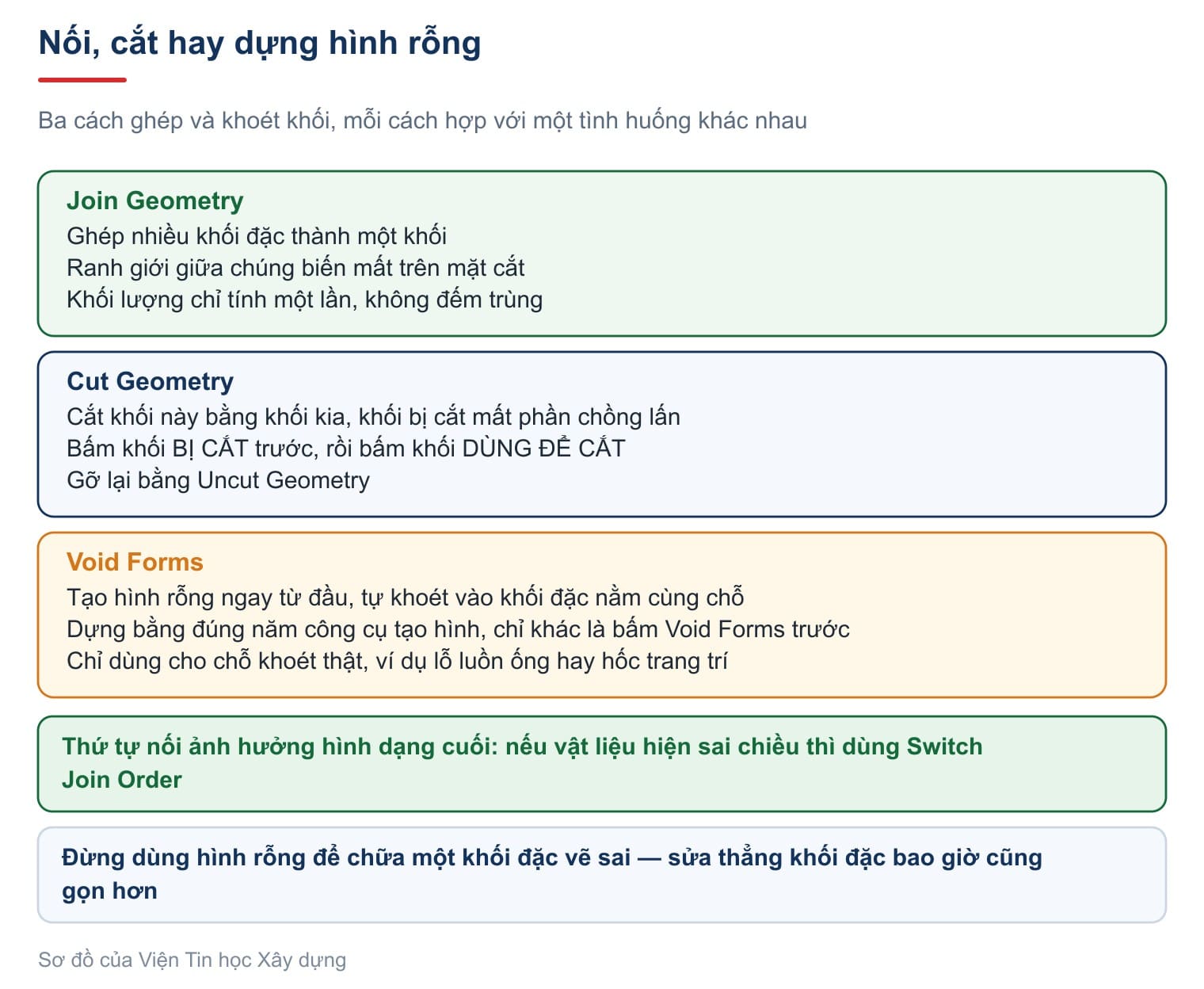 Nối, cắt hay dựng hình rỗng

Ba cách ghép và khoét khối, mỗi cách hợp với một tình huống khác nhau

Join Geometry
Ghép nhiều khối đặc thành một khối
Ranh giới giữa chúng biến mất trên mặt cắt
Khối lượng chỉ tính một lần, không đếm trùng

Cut Geometry
Cắt khối này bằng khối kia, khối bị cắt mất phần chồng lấn
Bấm khối BỊ CẮT trước, rồi bấm khối DÙNG ĐỂ CẮT
Gỡ lại bằng Uncut Geometry

Void Forms
Tạo hình rỗng ngay từ đầu, tự khoét vào khối đặc nằm cùng chỗ
Dựng bằng đúng năm công cụ tạo hình, chỉ khác là bấm Void Forms trước
Chỉ dùng cho chỗ khoét thật, ví dụ lỗ luồn ống hay hốc trang trí

Thứ tự nối ảnh hưởng hình dạng cuối: nếu vật liệu hiện sai chiều thì dùng Switch Join Order

Đừng dùng hình rỗng để chữa một khối đặc vẽ sai — sửa thẳng khối đặc bao giờ cũng gọn hơn

Sơ đồ của Viện Tin học Xây dựng